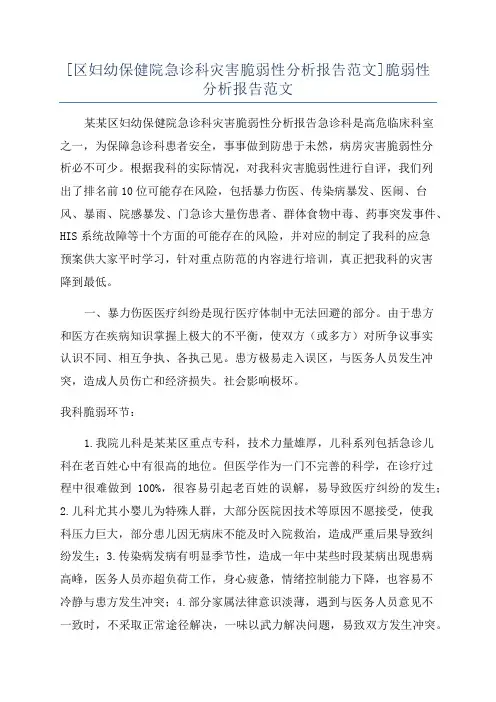 [区妇幼保健院急诊科灾害脆弱性分析报告范文]脆弱性分析报告范文

某某区妇幼保健院急诊科灾害脆弱性分析报告急诊科是高危临床科室之一，为保障急诊科患者安全，事事做到防患于未然，病房灾害脆弱性分析必不可少。根据我科的实际情况，对我科灾害脆弱性进行自评，我们列出了排名前10位可能存在风险，包括暴力伤医、传染病暴发、医闹、台风、暴雨、院感暴发、门急诊大量伤患者、群体食物中毒、药事突发事件、HIS系统故障等十个方面的可能存在的风险，并对应的制定了我科的应急预案供大家平时学习，针对重点防范的内容进行培训，真正把我科的灾害降到最低。

一、暴力伤医医疗纠纷是现行医疗体制中无法回避的部分。由于患方和医方在疾病知识掌握上极大的不平衡，使双方（或多方）对所争议事实认识不同、相互争执、各执己见。患方极易走入误区，与医务人员发生冲突，造成人员伤亡和经济损失。社会影响极坏。

我科脆弱环节：

1.我院儿科是某某区重点专科，技术力量雄厚，儿科系列包括急诊儿科在老百姓心中有很高的地位。但医学作为一门不完善的科学，在诊疗过程中很难做到 100%，很容易引起老百姓的误解，易导致医疗纠纷的发生；2.儿科尤其小婴儿为特殊人群，大部分医院因技术等原因不愿接受，使我科压力巨大，部分患儿因无病床不能及时入院救治，造成严重后果导致纠纷发生；3.传染病发病有明显季节性，造成一年中某些时段某病出现患病高峰，医务人员亦超负荷工作，身心疲惫，情绪控制能力下降，也容易不冷静与患方发生冲突；4.部分家属法律意识淡薄，遇到与医务人员意见不一致时，不采取正常途径解决，一味以武力解决问题，易致双方发生冲突。